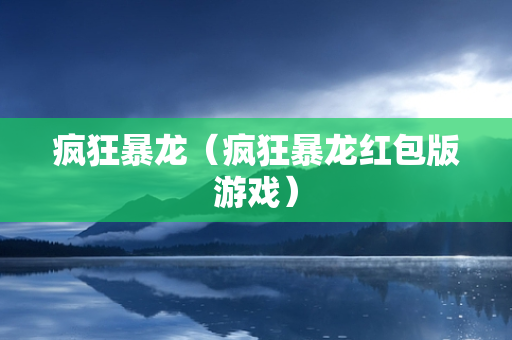 疯狂暴龙（疯狂暴龙红包版游戏）